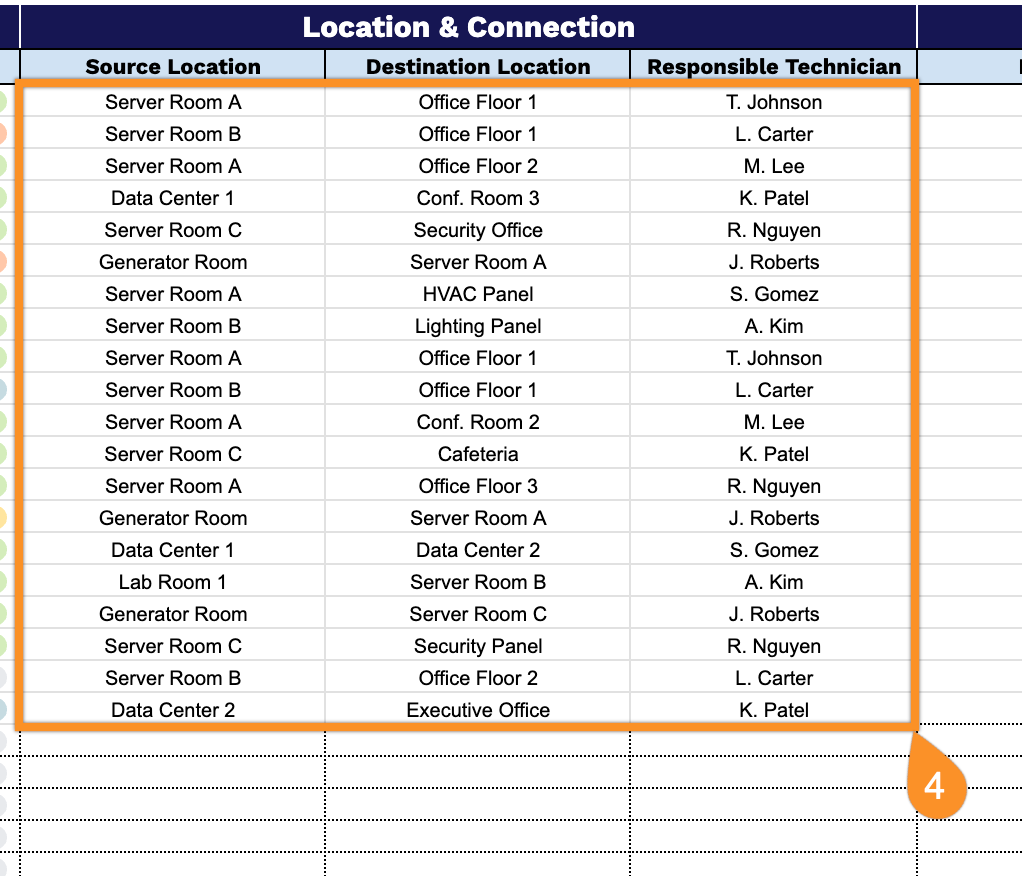 Location & Connection

| Source Location | Destination Location | Responsible Technician |
|---|---|---|
| Server Room A | Office Floor 1 | T. Johnson |
| Server Room B | Office Floor 1 | L. Carter |
| Server Room A | Office Floor 2 | M. Lee |
| Data Center 1 | Conf. Room 3 | K. Patel |
| Server Room C | Security Office | R. Nguyen |
| Generator Room | Server Room A | J. Roberts |
| Server Room A | HVAC Panel | S. Gomez |
| Server Room B | Lighting Panel | A. Kim |
| Server Room A | Office Floor 1 | T. Johnson |
| Server Room B | Office Floor 1 | L. Carter |
| Server Room A | Conf. Room 2 | M. Lee |
| Server Room C | Cafeteria | K. Patel |
| Server Room A | Office Floor 3 | R. Nguyen |
| Generator Room | Server Room A | J. Roberts |
| Data Center 1 | Data Center 2 | S. Gomez |
| Lab Room 1 | Server Room B | A. Kim |
| Generator Room | Server Room C | J. Roberts |
| Server Room C | Security Panel | R. Nguyen |
| Server Room B | Office Floor 2 | L. Carter |
| Data Center 2 | Executive Office | K. Patel |

4